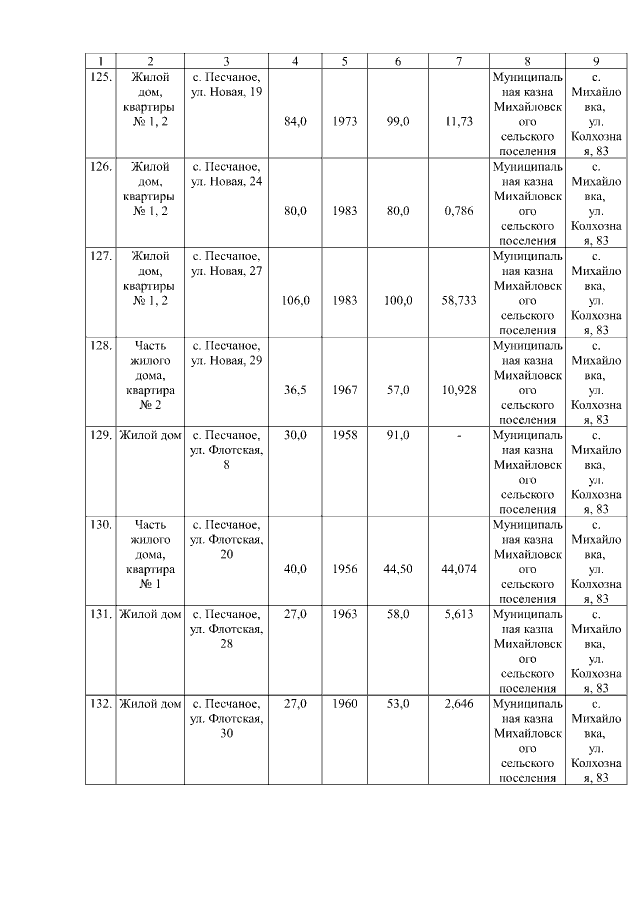 | 1 | 2 | 3 | 4 | 5 | 6 | 7 | 8 | 9 |
|---|---|---|---|---|---|---|---|---|
| 125. | Жилой дом, квартиры № 1, 2 | с. Песчаное, ул. Новая, 19 | 84,0 | 1973 | 99,0 | 11,73 | Муниципальная казна Михайловского сельского поселения | с. Михайловка, ул. Колхозная, 83 |
| 126. | Жилой дом, квартиры № 1, 2 | с. Песчаное, ул. Новая, 24 | 80,0 | 1983 | 80,0 | 0,786 | Муниципальная казна Михайловского сельского поселения | с. Михайловка, ул. Колхозная, 83 |
| 127. | Жилой дом, квартиры № 1, 2 | с. Песчаное, ул. Новая, 27 | 106,0 | 1983 | 100,0 | 58,733 | Муниципальная казна Михайловского сельского поселения | с. Михайловка, ул. Колхозная, 83 |
| 128. | Часть жилого дома, квартира № 2 | с. Песчаное, ул. Новая, 29 | 36,5 | 1967 | 57,0 | 10,928 | Муниципальная казна Михайловского сельского поселения | с. Михайловка, ул. Колхозная, 83 |
| 129. | Жилой дом | с. Песчаное, ул. Флотская, 8 | 30,0 | 1958 | 91,0 | - | Муниципальная казна Михайловского сельского поселения | с. Михайловка, ул. Колхозная, 83 |
| 130. | Часть жилого дома, квартира № 1 | с. Песчаное, ул. Флотская, 20 | 40,0 | 1956 | 44,50 | 44,074 | Муниципальная казна Михайловского сельского поселения | с. Михайловка, ул. Колхозная, 83 |
| 131. | Жилой дом | с. Песчаное, ул. Флотская, 28 | 27,0 | 1963 | 58,0 | 5,613 | Муниципальная казна Михайловского сельского поселения | с. Михайловка, ул. Колхозная, 83 |
| 132. | Жилой дом | с. Песчаное, ул. Флотская, 30 | 27,0 | 1960 | 53,0 | 2,646 | Муниципальная казна Михайловского сельского поселения | с. Михайловка, ул. Колхозная, 83 |